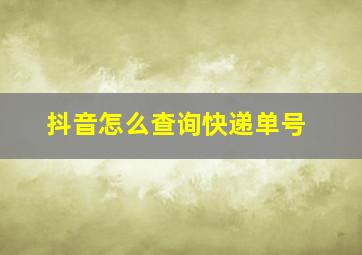 抖音怎么查询快递单号